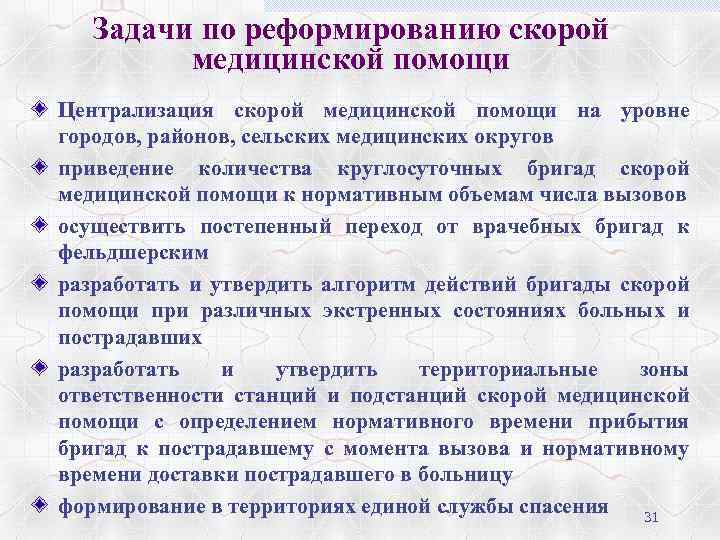 Задачи по реформированию скорой медицинской помощи

• Централизация скорой медицинской помощи на уровне городов, районов, сельских медицинских округов

• приведение количества круглосуточных бригад скорой медицинской помощи к нормативным объемам числа вызовов

• осуществить постепенный переход от врачебных бригад к фельдшерским

• разработать и утвердить алгоритм действий бригады скорой помощи при различных экстренных состояниях больных и пострадавших

• разработать и утвердить территориальные зоны ответственности станций и подстанций скорой медицинской помощи с определением нормативного времени прибытия бригад к пострадавшему с момента вызова и нормативному времени доставки пострадавшего в больницу

• формирование в территориях единой службы спасения

31